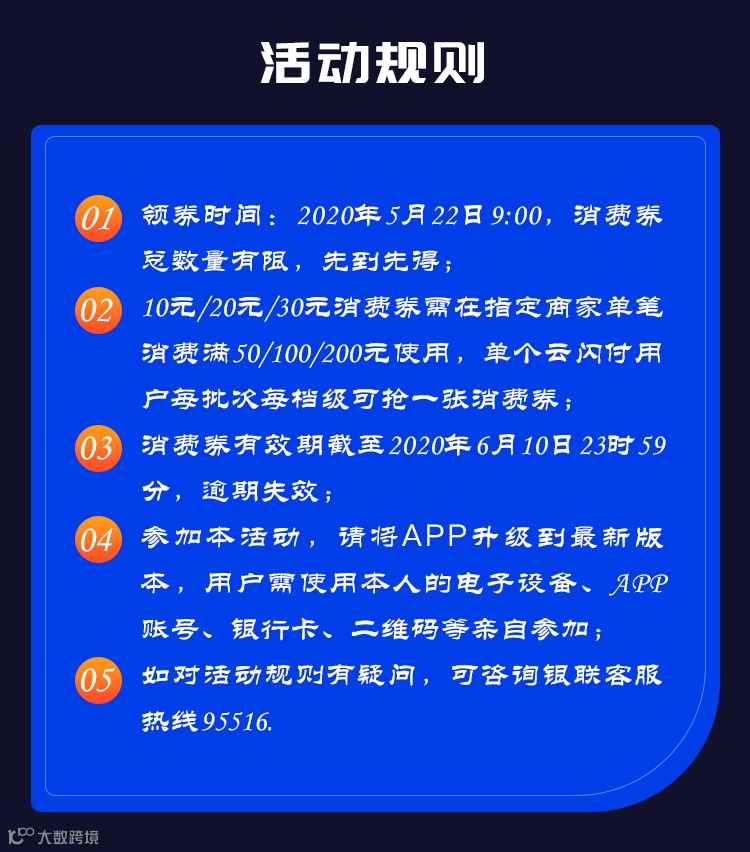 活动规则

01 领券时间：2020年5月22日9:00，消费券总数量有限，先到先得；

02 10元/20元/30元消费券需在指定商家单笔消费满50/100/200元使用，单个云闪付用户每批次每档级可抢一张消费券；

03 消费券有效期截至2020年6月10日23时59分，逾期失效；

04 参加本活动，请将APP升级到最新版本，用户需使用本人的电子设备、APP账号、银行卡、二维码等亲自参加；

05 如对活动规则有疑问，可咨询银联客服热线95516.

大数跨境